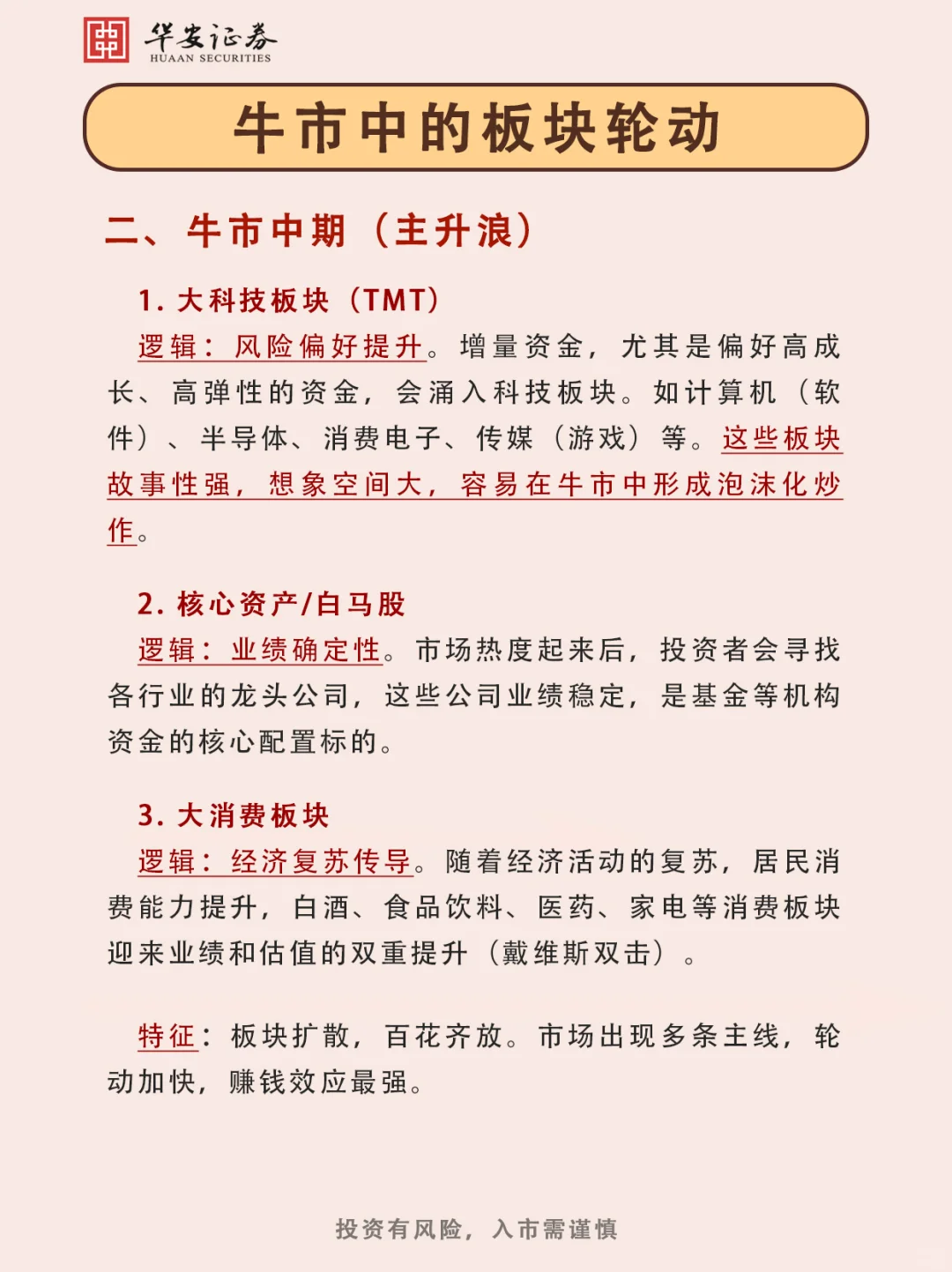 华安证券
HUAAN SECURITIES

牛市中的板块轮动

二、牛市中期（主升浪）

1. 大科技板块（TMT）
逻辑：风险偏好提升。增量资金，尤其是偏好高成长、高弹性的资金，会涌入科技板块。如计算机（软件）、半导体、消费电子、传媒（游戏）等。这些板块故事性强，想象空间大，容易在牛市中形成泡沫化炒作。

2. 核心资产/白马股
逻辑：业绩确定性。市场热度起来后，投资者会寻找各行业的龙头公司，这些公司业绩稳定，是基金等机构资金的核心配置标的。

3. 大消费板块
逻辑：经济复苏传导。随着经济活动的复苏，居民消费能力提升，白酒、食品饮料、医药、家电等消费板块迎来业绩和估值的双重提升（戴维斯双击）。

特征：板块扩散，百花齐放。市场出现多条主线，轮动加快，赚钱效应最强。

投资有风险，入市需谨慎